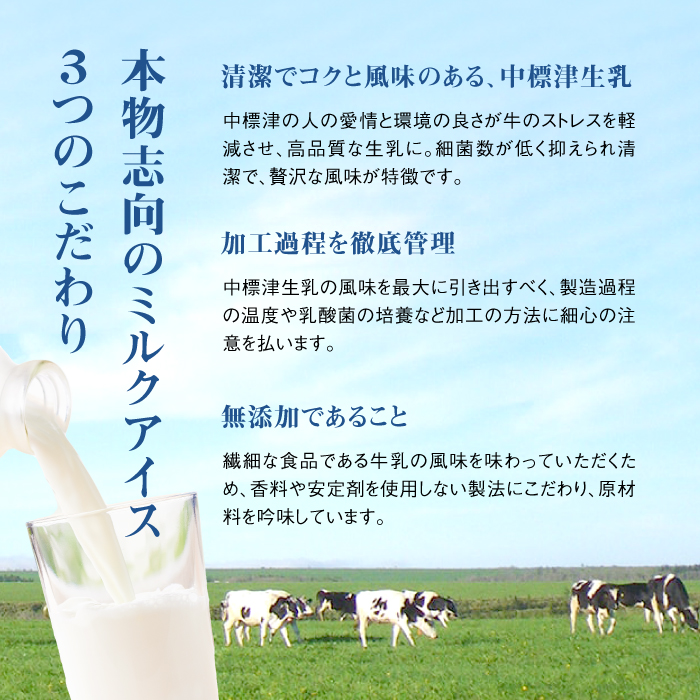 本物志向のミルクアイス
3つのこだわり

清潔でコクと風味のある、中標津生乳

中標津の人の愛情と環境の良さが牛のストレスを軽減させ、高品質な生乳に。細菌数が低く抑えられ清潔で、贅沢な風味が特徴です。

加工過程を徹底管理

中標津生乳の風味を最大に引き出すべく、製造過程の温度や乳酸菌の培養など加工の方法に細心の注意を払います。

無添加であること

繊細な食品である牛乳の風味を味わっていただくため、香料や安定剤を使用しない製法にこだわり、原材料を吟味しています。